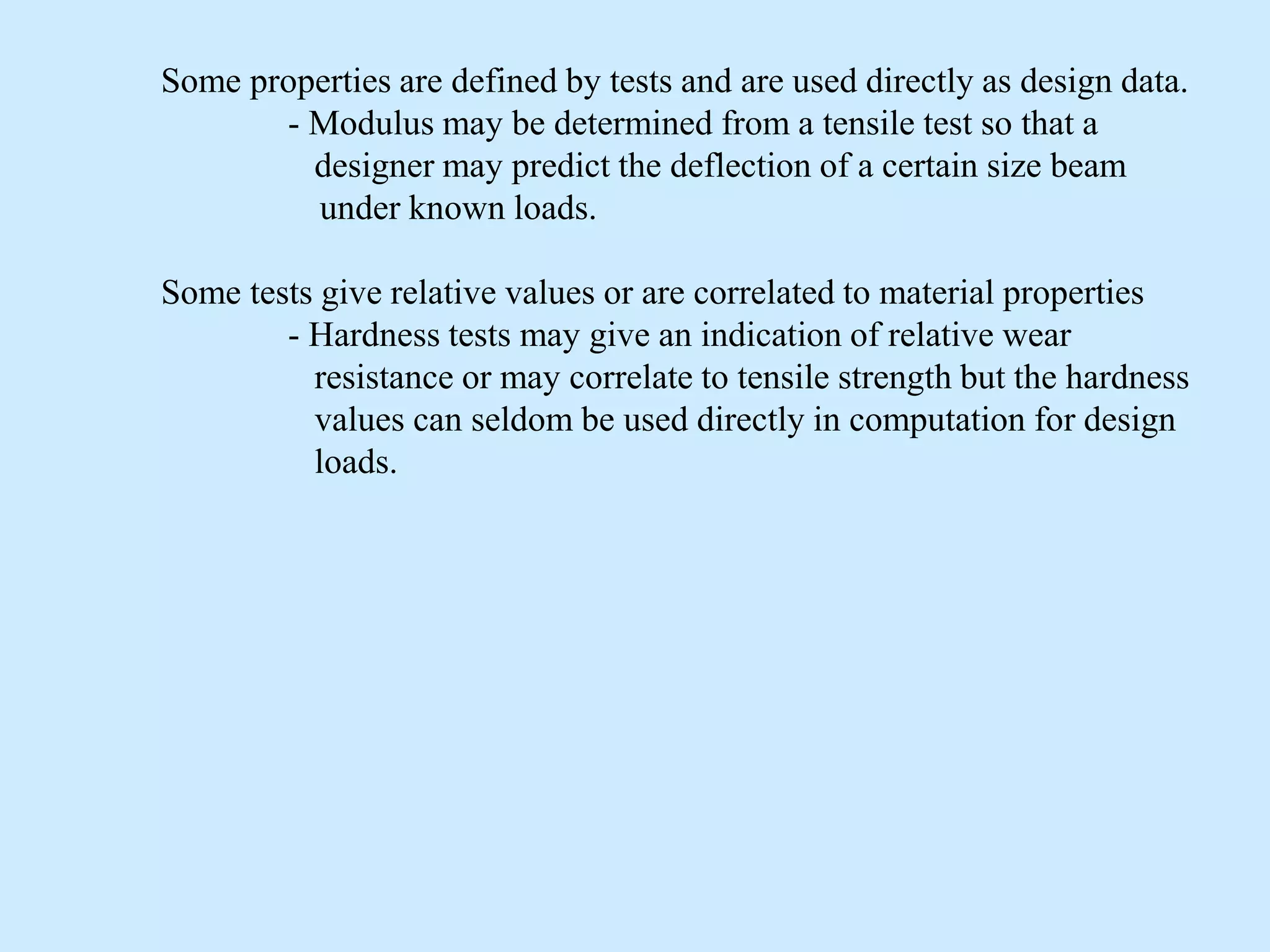 Some properties are defined by tests and are used directly as design data.
- Modulus may be determined from a tensile test so that a designer may predict the deflection of a certain size beam under known loads.

Some tests give relative values or are correlated to material properties
- Hardness tests may give an indication of relative wear resistance or may correlate to tensile strength but the hardness values can seldom be used directly in computation for design loads.